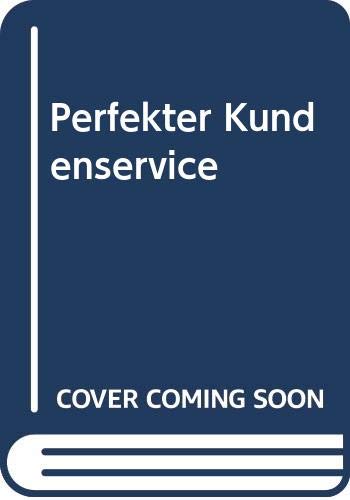 Perfekter Kund enservice

COVER COMING SOON